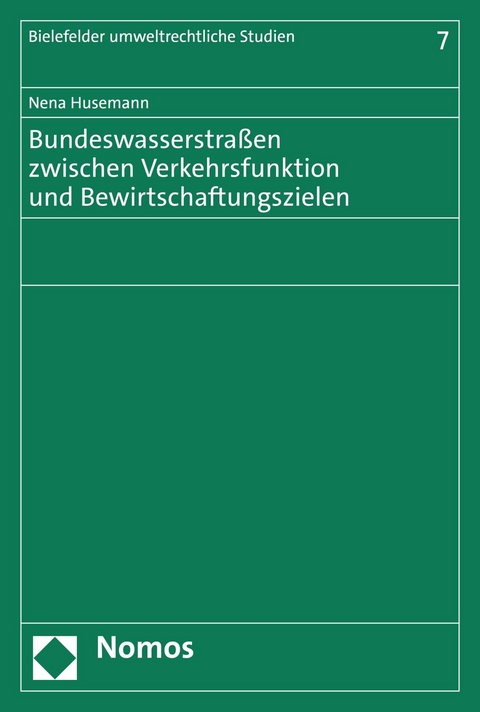 Bielefelder umweltrechtliche Studien 7

Nena Husemann

Bundeswasserstraßen zwischen Verkehrsfunktion und Bewirtschaftungszielen

Nomos